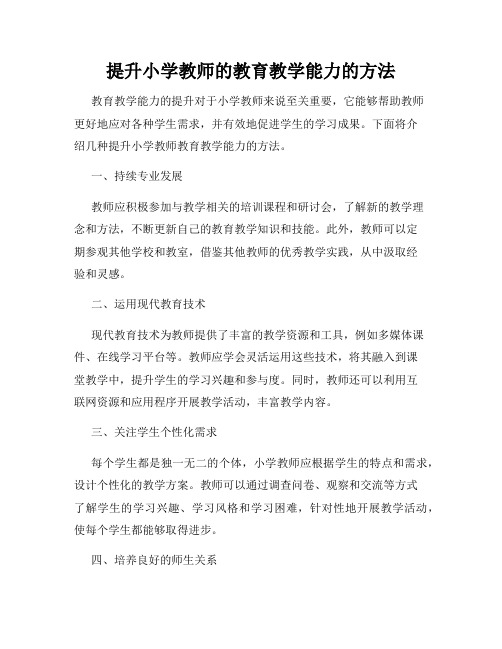 提升小学教师的教育教学能力的方法

教育教学能力的提升对于小学教师来说至关重要，它能够帮助教师更好地应对各种学生需求，并有效地促进学生的学习成果。下面将介绍几种提升小学教师教育教学能力的方法。

一、持续专业发展

教师应积极参加与教学相关的培训课程和研讨会，了解新的教学理念和方法，不断更新自己的教育教学知识和技能。此外，教师可以定期参观其他学校和教室，借鉴其他教师的优秀教学实践，从中汲取经验和灵感。

二、运用现代教育技术

现代教育技术为教师提供了丰富的教学资源和工具，例如多媒体课件、在线学习平台等。教师应学会灵活运用这些技术，将其融入到课堂教学中，提升学生的学习兴趣和参与度。同时，教师还可以利用互联网资源和应用程序开展教学活动，丰富教学内容。

三、关注学生个性化需求

每个学生都是独一无二的个体，小学教师应根据学生的特点和需求，设计个性化的教学方案。教师可以通过调查问卷、观察和交流等方式了解学生的学习兴趣、学习风格和学习困难，针对性地开展教学活动，使每个学生都能够取得进步。

四、培养良好的师生关系